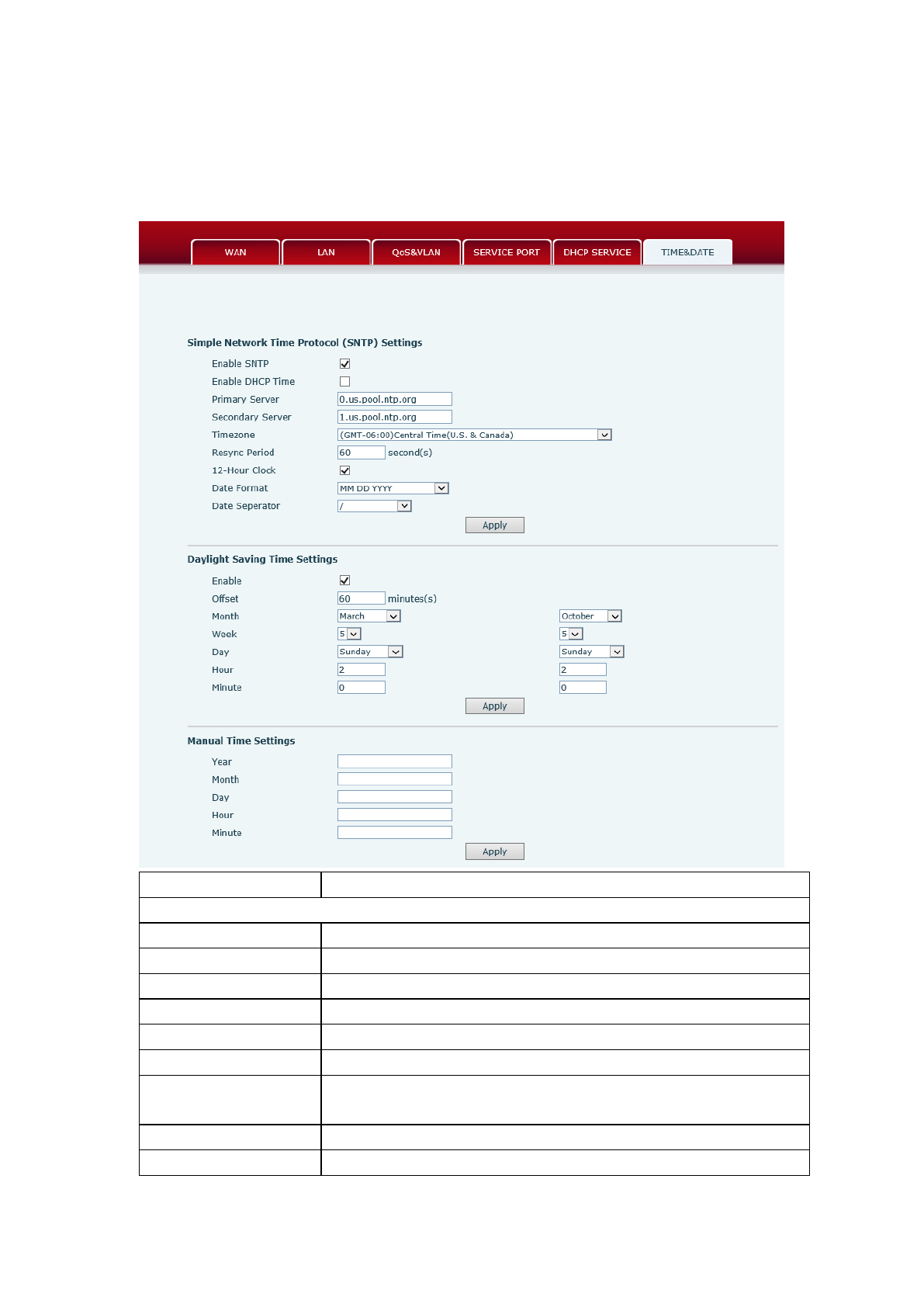 WAN LAN QoS&VLAN SERVICE PORT DHCP SERVICE TIME&DATE

Simple Network Time Protocol (SNTP) Settings

Enable SNTP
Enable DHCP Time
Primary Server 0.us.pool.ntp.org
Secondary Server 1.us.pool.ntp.org
Timezone (GMT-06:00)Central Time(U.S. & Canada)
Resync Period 60 second(s)
12-Hour Clock
Date Format MM DD YYYY
Date Seperator /
Apply

Daylight Saving Time Settings

Enable
Offset 60 minutes(s)
Month March October
Week 5 5
Day Sunday Sunday
Hour 2 2
Minute 0 0
Apply

Manual Time Settings

Year
Month
Day
Hour
Minute
Apply